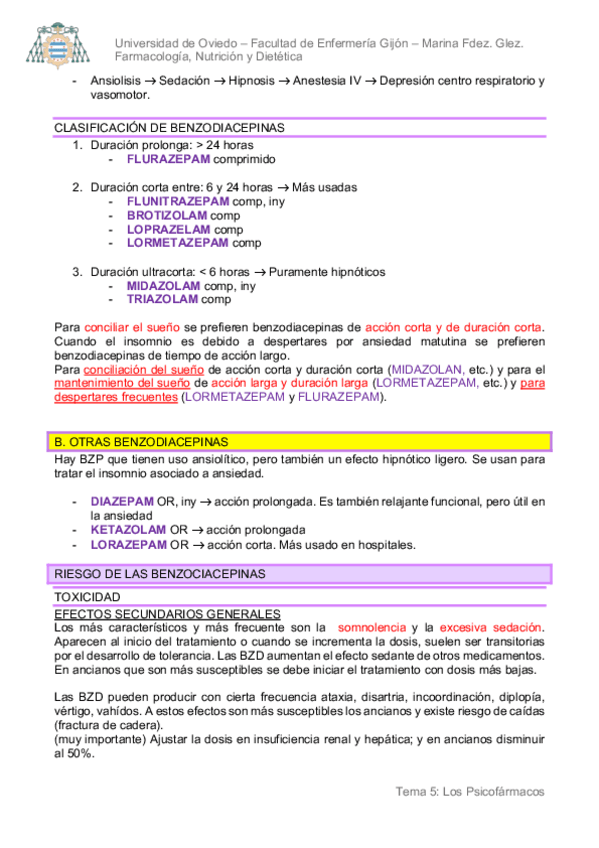 Universidad de Oviedo – Facultad de Enfermería Gijón – Marina Fdez. Glez.
Farmacología, Nutrición y Dietética

- Ansiolisis → Sedación → Hipnosis → Anestesia IV → Depresión centro respiratorio y vasomotor.

CLASIFICACIÓN DE BENZODIACEPINAS

1. Duración prolonga: > 24 horas
   - FLURAZEPAM comprimido

2. Duración corta entre: 6 y 24 horas → Más usadas
   - FLUNITRAZEPAM comp, iny
   - BROTIZOLAM comp
   - LOPRAZELAM comp
   - LORMETAZEPAM comp

3. Duración ultracorta: < 6 horas → Puramente hipnóticos
   - MIDAZOLAM comp, iny
   - TRIAZOLAM comp

Para conciliar el sueño se prefieren benzodiacepinas de acción corta y de duración corta. Cuando el insomnio es debido a despertares por ansiedad matutina se prefieren benzodiacepinas de tiempo de acción largo.
Para conciliación del sueño de acción corta y duración corta (MIDAZOLAN, etc.) y para el mantenimiento del sueño de acción larga y duración larga (LORMETAZEPAM, etc.) y para despertares frecuentes (LORMETAZEPAM y FLURAZEPAM).

B. OTRAS BENZODIACEPINAS

Hay BZP que tienen uso ansiolítico, pero también un efecto hipnótico ligero. Se usan para tratar el insomnio asociado a ansiedad.

- DIAZEPAM OR, iny → acción prolongada. Es también relajante funcional, pero útil en la ansiedad
- KETAZOLAM OR → acción prolongada
- LORAZEPAM OR → acción corta. Más usado en hospitales.

RIESGO DE LAS BENZOCIACEPINAS

TOXICIDAD

EFECTOS SECUNDARIOS GENERALES
Los más característicos y más frecuente son la somnolencia y la excesiva sedación. Aparecen al inicio del tratamiento o cuando se incrementa la dosis, suelen ser transitorias por el desarrollo de tolerancia. Las BZD aumentan el efecto sedante de otros medicamentos. En ancianos que son más susceptibles se debe iniciar el tratamiento con dosis más bajas.

Las BZD pueden producir con cierta frecuencia ataxia, disartria, incoordinación, diplopía, vértigo, vahídos. A estos efectos son más susceptibles los ancianos y existe riesgo de caídas (fractura de cadera).
(muy importante) Ajustar la dosis en insuficiencia renal y hepática; y en ancianos disminuir al 50%.

Tema 5: Los Psicofármacos